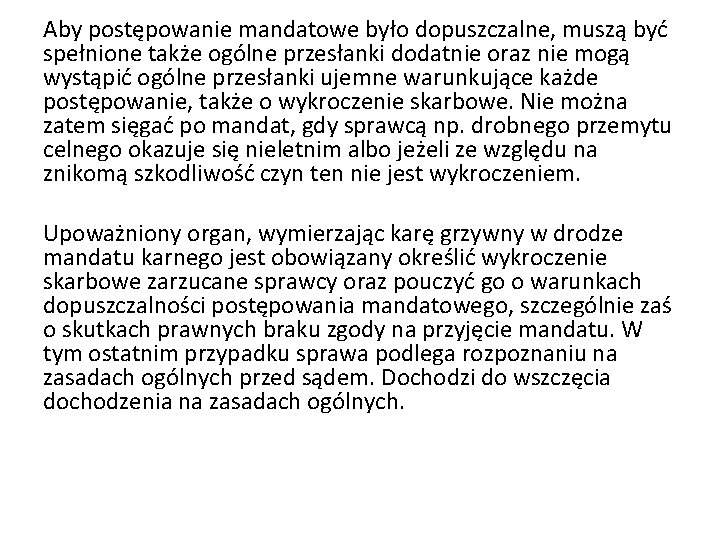 Aby postępowanie mandatowe było dopuszczalne, muszą być spełnione także ogólne przesłanki dodatnie oraz nie mogą wystąpić ogólne przesłanki ujemne warunkujące każde postępowanie, także o wykroczenie skarbowe. Nie można zatem sięgać po mandat, gdy sprawcą np. drobnego przemytu celnego okazuje się nieletnim albo jeżeli ze względu na znikomą szkodliwość czyn ten nie jest wykroczeniem.

Upoważniony organ, wymierzając karę grzywny w drodze mandatu karnego jest obowiązany określić wykroczenie skarbowe zarzucane sprawcy oraz pouczyć go o warunkach dopuszczalności postępowania mandatowego, szczególnie zaś o skutkach prawnych braku zgody na przyjęcie mandatu. W tym ostatnim przypadku sprawa podlega rozpoznaniu na zasadach ogólnych przed sądem. Dochodzi do wszczęcia dochodzenia na zasadach ogólnych.